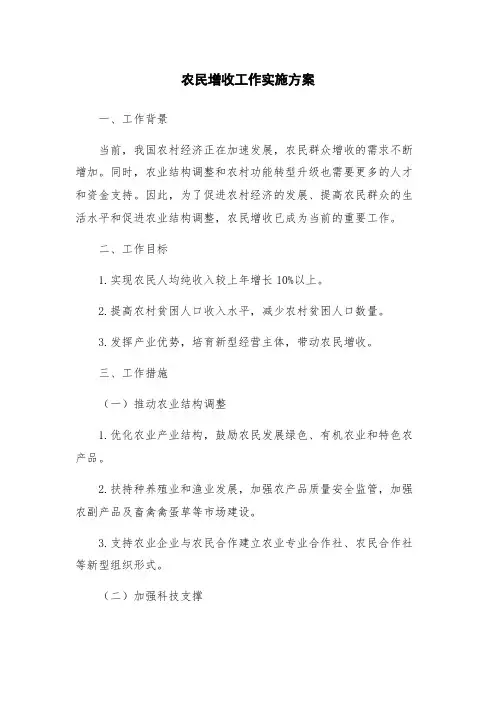 农民增收工作实施方案

一、工作背景

当前，我国农村经济正在加速发展，农民群众增收的需求不断增加。同时，农业结构调整和农村功能转型升级也需要更多的人才和资金支持。因此，为了促进农村经济的发展、提高农民群众的生活水平和促进农业结构调整，农民增收已成为当前的重要工作。

二、工作目标

1. 实现农民人均纯收入较上年增长 10%以上。

2. 提高农村贫困人口收入水平，减少农村贫困人口数量。

3. 发挥产业优势，培育新型经营主体，带动农民增收。

三、工作措施

（一）推动农业结构调整

1. 优化农业产业结构，鼓励农民发展绿色、有机农业和特色农产品。

2. 扶持种养殖业和渔业发展，加强农产品质量安全监管，加强农副产品及畜禽蛋草等市场建设。

3. 支持农业企业与农民合作建立农业专业合作社、农民合作社等新型组织形式。

（二）加强科技支撑